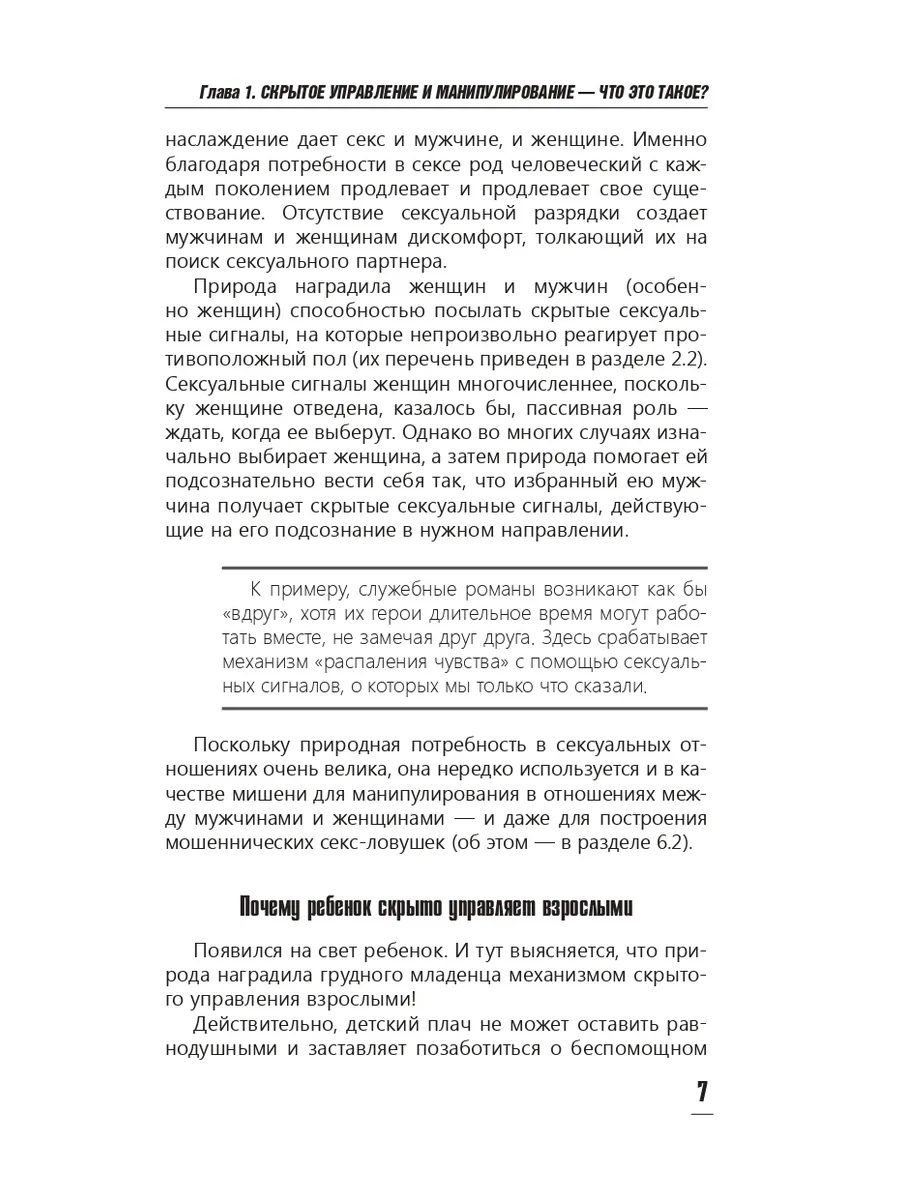 Глава 1. СКРЫТОЕ УПРАВЛЕНИЕ И МАНИПУЛИРОВАНИЕ — ЧТО ЭТО ТАКОЕ?

наслаждение дает секс и мужчине, и женщине. Именно благодаря потребности в сексе род человеческий с каждым поколением продлевает и продлевает свое существование. Отсутствие сексуальной разрядки создает мужчинам и женщинам дискомфорт, толкающий их на поиск сексуального партнера.

Природа наградила женщин и мужчин (особенно женщин) способностью посылать скрытые сексуальные сигналы, на которые непроизвольно реагирует противоположный пол (их перечень приведен в разделе 2.2). Сексуальные сигналы женщин многочисленнее, поскольку женщине отведена, казалось бы, пассивная роль — ждать, когда ее выберут. Однако во многих случаях изначально выбирает женщина, а затем природа помогает ей подсознательно вести себя так, что избранный ею мужчина получает скрытые сексуальные сигналы, действующие на его подсознание в нужном направлении.

К примеру, служебные романы возникают как бы «вдруг», хотя их герои длительное время могут работать вместе, не замечая друг друга. Здесь срабатывает механизм «распаления чувства» с помощью сексуальных сигналов, о которых мы только что сказали.

Поскольку природная потребность в сексуальных отношениях очень велика, она нередко используется и в качестве мишени для манипулирования в отношениях между мужчинами и женщинами — и даже для построения мошеннических секс-ловушек (об этом — в разделе 6.2).

Почему ребенок скрыто управляет взрослыми

Появился на свет ребенок. И тут выясняется, что природа наградила грудного младенца механизмом скрытого управления взрослыми!

Действительно, детский плач не может оставить равнодушными и заставляет позаботиться о беспомощном

7